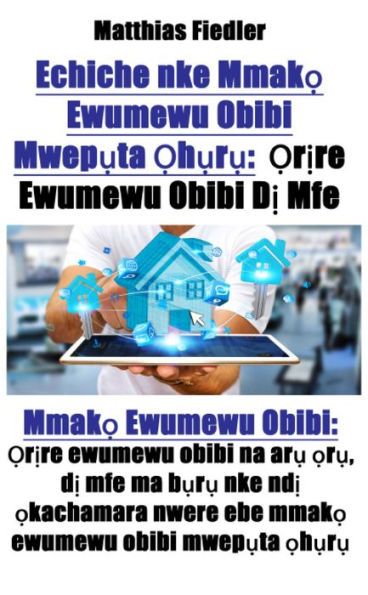 Matthias Fiedler

Echiche nke Mmakọ Ewumewu Obibi Mwepụta Ọhụrụ: Ọrịre Ewumewu Obibi Dị Mfe

Mmakọ Ewumewu Obibi:
Ọrịre ewumewu obibi na arụ ọrụ, dị mfe ma bụrụ nke ndị ọkachamara nwere ebe mmakọ ewumewu obibi mwepụta ọhụrụ